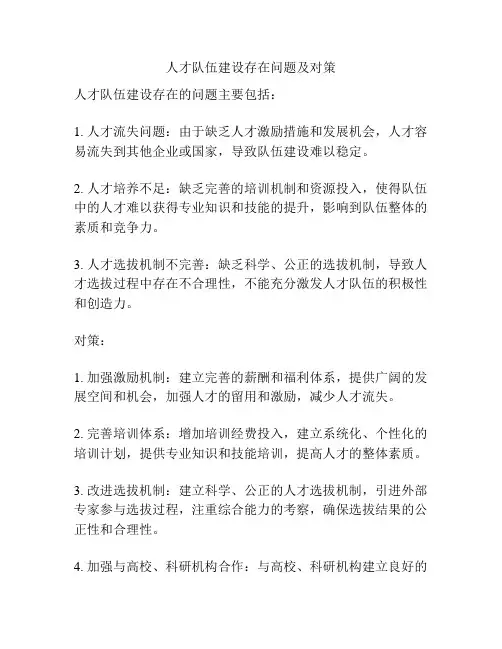 人才队伍建设存在问题及对策

人才队伍建设存在的问题主要包括：

1. 人才流失问题：由于缺乏人才激励措施和发展机会，人才容易流失到其他企业或国家，导致队伍建设难以稳定。

2. 人才培养不足：缺乏完善的培训机制和资源投入，使得队伍中的人才难以获得专业知识和技能的提升，影响到队伍整体的素质和竞争力。

3. 人才选拔机制不完善：缺乏科学、公正的选拔机制，导致人才选拔过程中存在不合理性，不能充分激发人才队伍的积极性和创造力。

对策：

1. 加强激励机制：建立完善的薪酬和福利体系，提供广阔的发展空间和机会，加强人才的留用和激励，减少人才流失。

2. 完善培训体系：增加培训经费投入，建立系统化、个性化的培训计划，提供专业知识和技能培训，提高人才的整体素质。

3. 改进选拔机制：建立科学、公正的人才选拔机制，引进外部专家参与选拔过程，注重综合能力的考察，确保选拔结果的公正性和合理性。

4. 加强与高校、科研机构合作：与高校、科研机构建立良好的